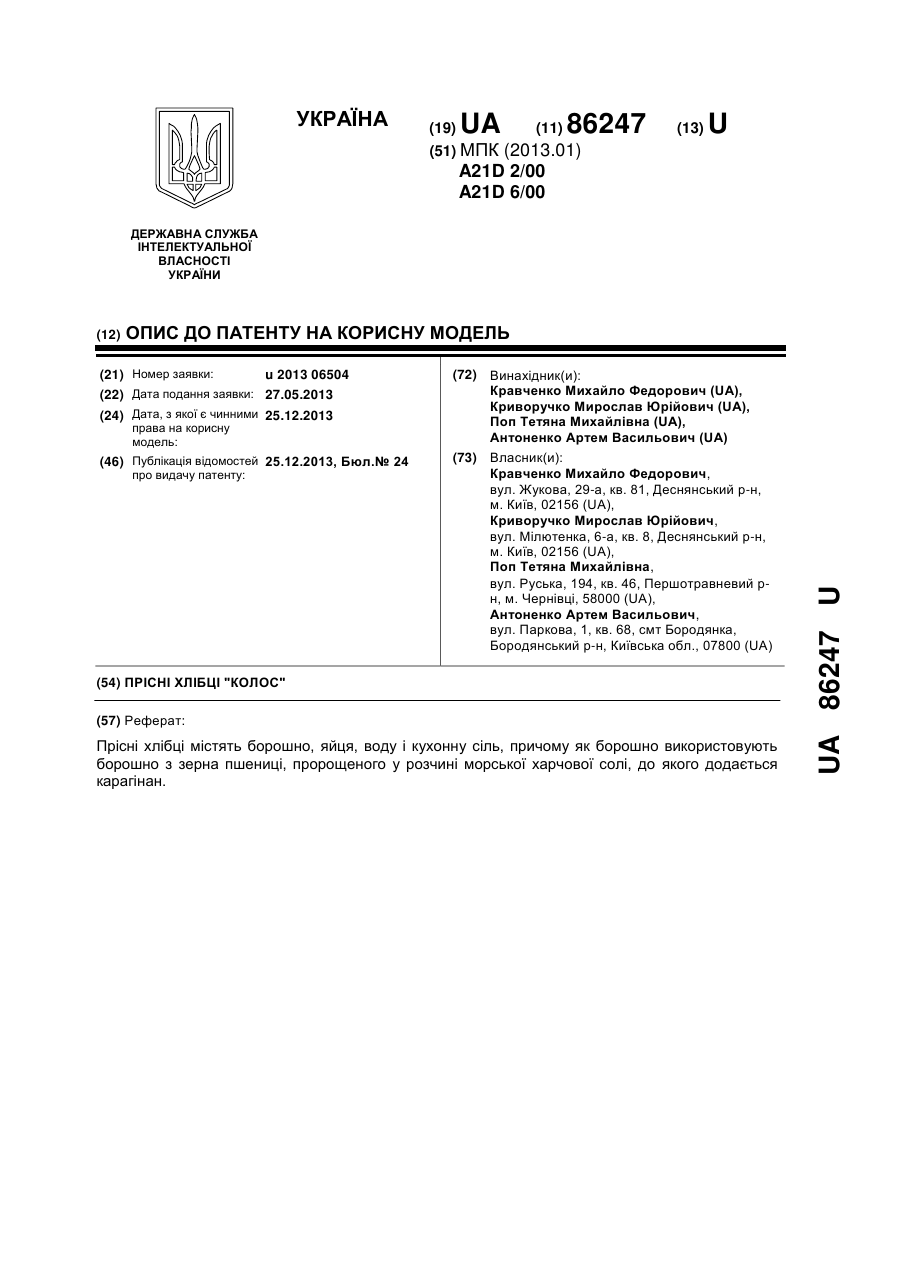 УКРАЇНА

(19) UA (11) 86247 (13) U

(51) МПК (2013.01)
A21D 2/00
A21D 6/00

ДЕРЖАВНА СЛУЖБА ІНТЕЛЕКТУАЛЬНОЇ ВЛАСНОСТІ УКРАЇНИ

(12) ОПИС ДО ПАТЕНТУ НА КОРИСНУ МОДЕЛЬ

(21) Номер заявки: u 2013 06504
(22) Дата подання заявки: 27.05.2013
(24) Дата, з якої є чинними права на корисну модель: 25.12.2013
(46) Публікація відомостей про видачу патенту: 25.12.2013, Бюл.№ 24

(72) Винахідник(и):
Кравченко Михайло Федорович (UA),
Криворучко Мирослав Юрійович (UA),
Поп Тетяна Михайлівна (UA),
Антоненко Артем Васильович (UA)

(73) Власник(и):
Кравченко Михайло Федорович, вул. Жукова, 29-а, кв. 81, Деснянський р-н, м. Київ, 02156 (UA),
Криворучко Мирослав Юрійович, вул. Мілютенка, 6-а, кв. 8, Деснянський р-н, м. Київ, 02156 (UA),
Поп Тетяна Михайлівна, вул. Руська, 194, кв. 46, Першотравневий р-н, м. Чернівці, 58000 (UA),
Антоненко Артем Васильович, вул. Паркова, 1, кв. 68, смт Бородянка, Бородянський р-н, Київська обл., 07800 (UA)

(54) ПРІСНІ ХЛІБЦІ "КОЛОС"

(57) Реферат:

Прісні хлібці містять борошно, яйця, воду і кухонну сіль, причому як борошно використовують борошно з зерна пшениці, пророщеного у розчині морської харчової солі, до якого додається карагінан.

UA 86247 U